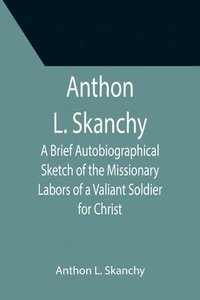 Anthon L. Skanchy

A Brief Autobiographical Sketch of the Missionary Labors of a Valiant Soldier for Christ

Anthon L. Skanchy